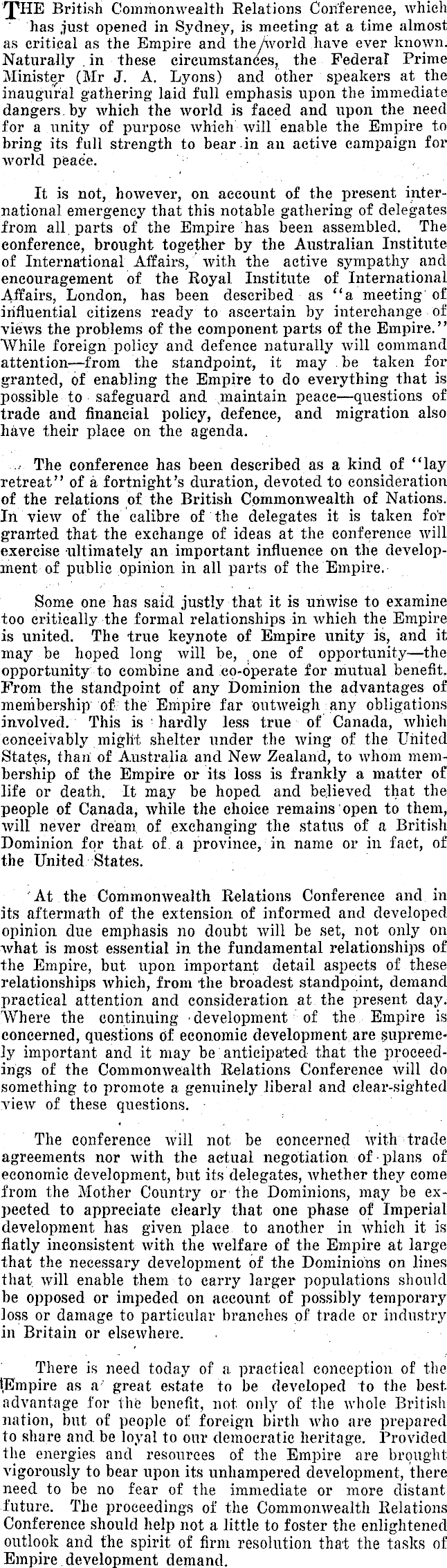 THE British Commonwealth Relations Conference, which has just opened in Sydney, is meeting at a time almost as critical as the Empire and the world have ever known. Naturally in these circumstances, the Federal Prime Minister (Mr J. A. Lyons) and other speakers at the inaugural gathering laid full emphasis upon the immediate dangers by which the world is faced and upon the need for a unity of purpose which will enable the Empire to bring its full strength to bear in an active campaign for world peace.

It is not, however, on account of the present international emergency that this notable gathering of delegates from all parts of the Empire has been assembled. The conference, brought together by the Australian Institute of International Affairs, with the active sympathy and encouragement of the Royal Institute of International Affairs, London, has been described as "a meeting of influential citizens ready to ascertain by interchange of views the problems of the component parts of the Empire." While foreign policy and defence naturally will command attention—from the standpoint, it may be taken for granted, of enabling the Empire to do everything that is possible to safeguard and maintain peace—questions of trade and financial policy, defence, and migration also have their place on the agenda.

The conference has been described as a kind of "lay retreat" of a fortnight's duration, devoted to consideration of the relations of the British Commonwealth of Nations. In view of the calibre of the delegates it is taken for granted that the exchange of ideas at the conference will exercise ultimately an important influence on the development of public opinion in all parts of the Empire.

Some one has said justly that it is unwise to examine too critically the formal relationships in which the Empire is united. The true keynote of Empire unity is, and it may be hoped long will be, one of opportunity—the opportunity to combine and co-operate for mutual benefit. From the standpoint of any Dominion the advantages of membership of the Empire far outweigh any obligations involved. This is hardly less true of Canada, which conceivably might shelter under the wing of the United States, than of Australia and New Zealand, to whom membership of the Empire or its loss is frankly a matter of life or death. It may be hoped and believed that the people of Canada, while the choice remains open to them, will never dream of exchanging the status of a British Dominion for that of a province, in name or in fact, of the United States.

At the Commonwealth Relations Conference and in its aftermath of the extension of informed and developed opinion due emphasis no doubt will be set, not only on what is most essential in the fundamental relationships of the Empire, but upon important detail aspects of these relationships which, from the broadest standpoint, demand practical attention and consideration at the present day. Where the continuing development of the Empire is concerned, questions of economic development are supremely important and it may be anticipated that the proceedings of the Commonwealth Relations Conference will do something to promote a genuinely liberal and clear-sighted view of these questions.

The conference will not be concerned with trade agreements nor with the actual negotiation of plans of economic development, but its delegates, whether they come from the Mother Country or the Dominions, may be expected to appreciate clearly that one phase of Imperial development has given place to another in which it is flatly inconsistent with the welfare of the Empire at large that the necessary development of the Dominions on lines that will enable them to carry larger populations should be opposed or impeded on account of possibly temporary loss or damage to particular branches of trade or industry in Britain or elsewhere.

There is need today of a practical conception of the Empire as a great estate to be developed to the best advantage for the benefit, not only of the whole British nation, but of people of foreign birth who are prepared to share and be loyal to our democratic heritage. Provided the energies and resources of the Empire are brought vigorously to bear upon its unhampered development, there need to be no fear of the immediate or more distant future. The proceedings of the Commonwealth Relations Conference should help not a little to foster the enlightened outlook and the spirit of firm resolution that the tasks of Empire development demand.